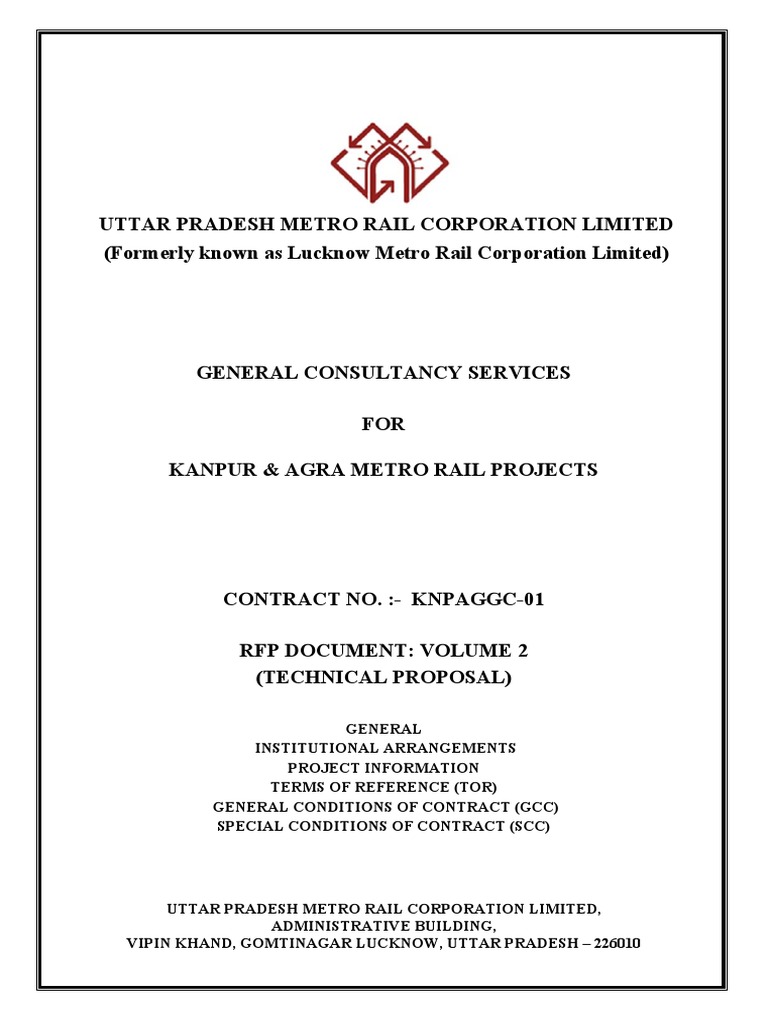 UTTAR PRADESH METRO RAIL CORPORATION LIMITED
(Formerly known as Lucknow Metro Rail Corporation Limited)

GENERAL CONSULTANCY SERVICES

FOR

KANPUR & AGRA METRO RAIL PROJECTS

CONTRACT NO. :- KNPAGGC-01

RFP DOCUMENT: VOLUME 2
(TECHNICAL PROPOSAL)

GENERAL
INSTITUTIONAL ARRANGEMENTS
PROJECT INFORMATION
TERMS OF REFERENCE (TOR)
GENERAL CONDITIONS OF CONTRACT (GCC)
SPECIAL CONDITIONS OF CONTRACT (SCC)

UTTAR PRADESH METRO RAIL CORPORATION LIMITED,
ADMINISTRATIVE BUILDING,
VIPIN KHAND, GOMTINAGAR LUCKNOW, UTTAR PRADESH – 226010